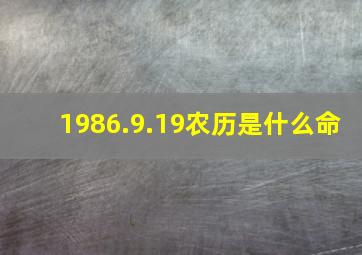 1986.9.19农历是什么命